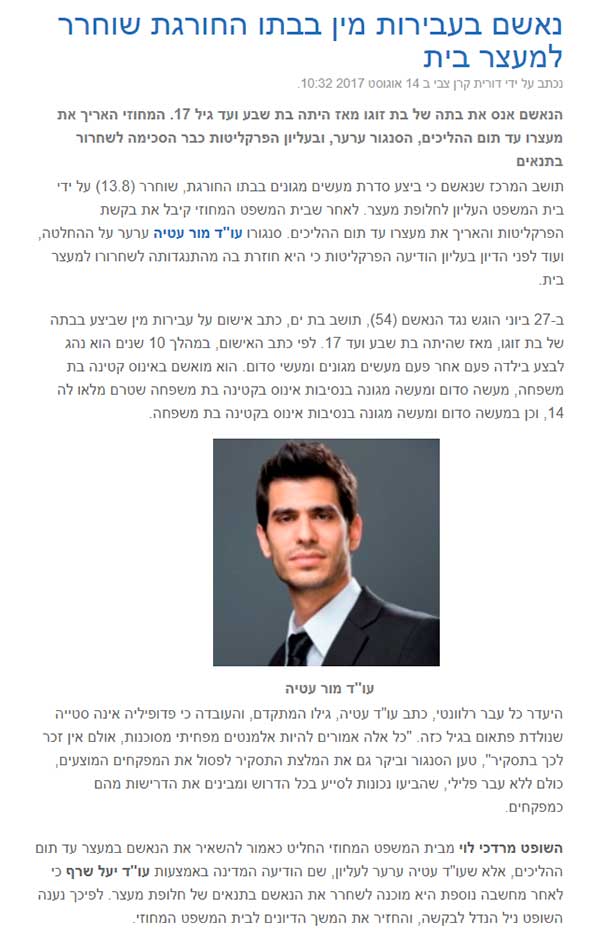 נאשם בעבירות מין בבתו החורגת שוחרר למעצר בית

נכתב על ידי דורית קרן צבי ב 14 אוגוסט 2017 10:32.

הנאשם אנס את בתה של בת זוגו מאז היתה בת שבע ועד גיל 17. המחוזי האריך את מעצרו עד תום ההליכים, הסנגור ערער, ובעליון הפרקליטות כבר הסכימה לשחרור בתנאים

תושב המרכז שנאשם כי ביצע סדרת מעשים מגונים בבתו החורגת, שוחרר (13.8) על ידי בית המשפט העליון לחלופת מעצר. לאחר שבית המשפט המחוזי קיבל את בקשת הפרקליטות והאריך את מעצרו עד תום ההליכים. סנגורו עו"ד מור עטיה ערער על ההחלטה, ועוד לפני הדיון בעליון הודיעה הפרקליטות כי היא חוזרת בה מהתנגדותה לשחרורו למעצר בית.

ב-27 ביוני הוגש נגד הנאשם (54), תושב בת ים, כתב אישום על עבירות מין שביצע בבתה של בת זוגו, מאז שהיתה בת שבע ועד 17. לפי כתב האישום, במהלך 10 שנים הוא נהג לבצע בילדה פעם אחר פעם מעשים מגונים ומעשי סדום. הוא מואשם באינוס קטינה בת משפחה, מעשה סדום ומעשה מגונה בנסיבות אינוס בקטינה בת משפחה שטרם מלאו לה 14, וכן במעשה סדום ומעשה מגונה בנסיבות אינוס בקטינה בת משפחה.

עו"ד מור עטיה

היעדר כל עבר רלוונטי, כתב עו"ד עטיה, גילו המתקדם, והעובדה כי פדופיליה אינה סטייה שנולדת פתאום בגיל כזה. "כל אלה אמורים להיות אלמנטים מפחיתי מסוכנות, אולם אין זכר לכך בתסקיר", טען הסנגור וביקר גם את המלצת התסקיר לפסול את המפקחים המוצעים, כולם ללא עבר פלילי, שהביעו נכונות לסייע בכל הדרוש ומבינים את הדרישות מהם כמפקחים.

השופט מרדכי לוי מבית המשפט המחוזי החליט כאמור להשאיר את הנאשם במעצר עד תום ההליכים, אלא שעו"ד עטיה ערער לעליון, שם הודיעה המדינה באמצעות עו"ד יעל שרף כי לאחר מחשבה נוספת היא מוכנה לשחרר את הנאשם בתנאים של חלופת מעצר. לפיכך נענה השופט ניל הנדל לבקשה, והחזיר את המשך הדיונים לבית המשפט המחוזי.